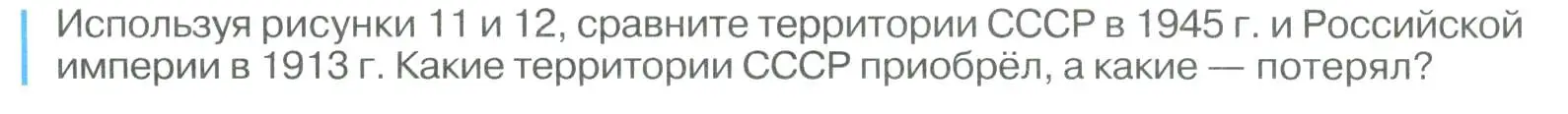 Используя рисунки 11 и 12, сравните территории СССР в 1945 г. и Российской империи в 1913 г. Какие территории СССР приобрёл, а какие — потерял?